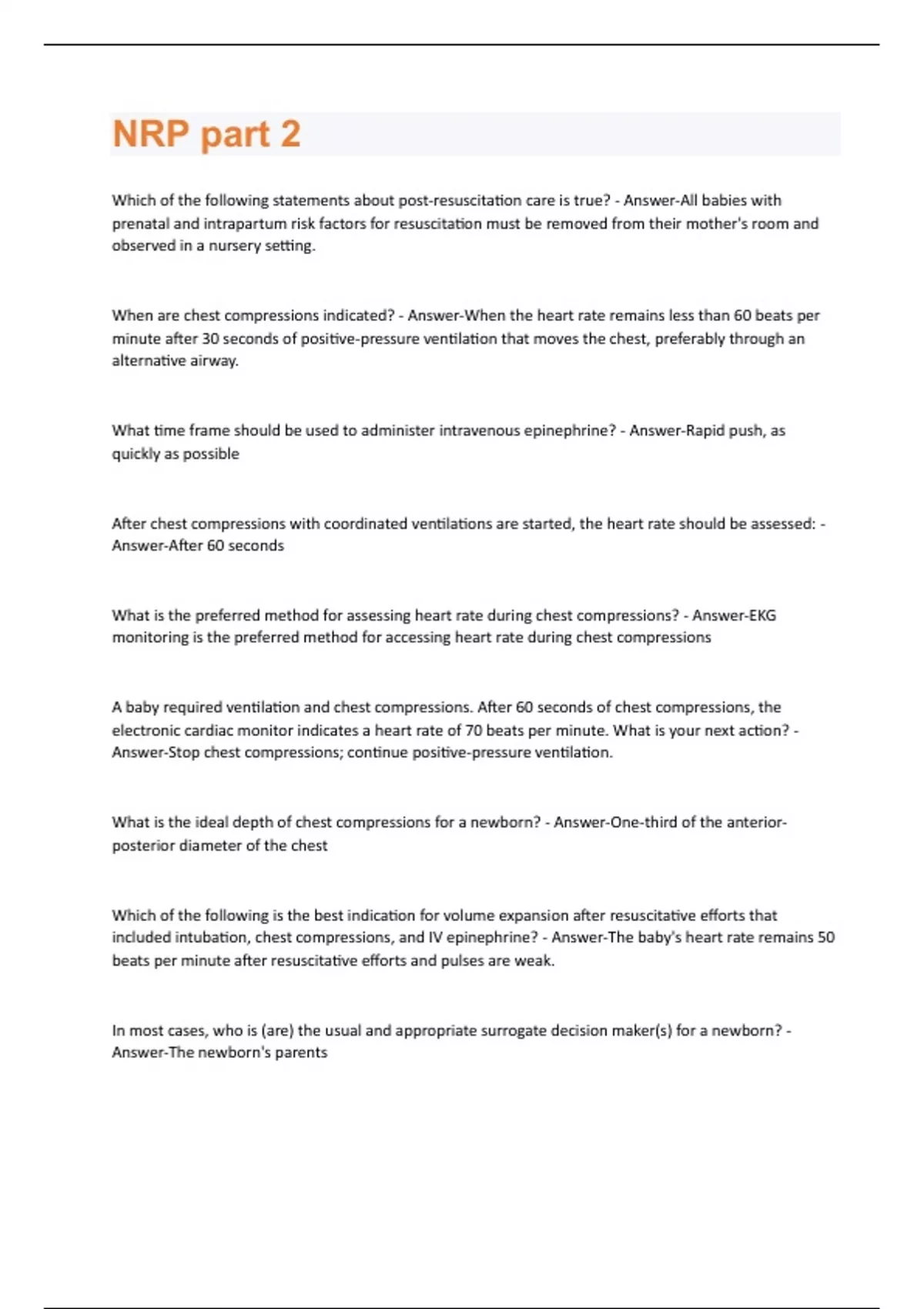 NRP part 2

Which of the following statements about post-resuscitation care is true? - Answer-All babies with prenatal and intrapartum risk factors for resuscitation must be removed from their mother's room and observed in a nursery setting.

When are chest compressions indicated? - Answer-When the heart rate remains less than 60 beats per minute after 30 seconds of positive-pressure ventilation that moves the chest, preferably through an alternative airway.

What time frame should be used to administer intravenous epinephrine? - Answer-Rapid push, as quickly as possible

After chest compressions with coordinated ventilations are started, the heart rate should be assessed: - Answer-After 60 seconds

What is the preferred method for assessing heart rate during chest compressions? - Answer-EKG monitoring is the preferred method for accessing heart rate during chest compressions

A baby required ventilation and chest compressions. After 60 seconds of chest compressions, the electronic cardiac monitor indicates a heart rate of 70 beats per minute. What is your next action? - Answer-Stop chest compressions; continue positive-pressure ventilation.

What is the ideal depth of chest compressions for a newborn? - Answer-One-third of the anterior-posterior diameter of the chest

Which of the following is the best indication for volume expansion after resuscitative efforts that included intubation, chest compressions, and IV epinephrine? - Answer-The baby's heart rate remains 50 beats per minute after resuscitative efforts and pulses are weak.

In most cases, who is (are) the usual and appropriate surrogate decision maker(s) for a newborn? - Answer-The newborn's parents